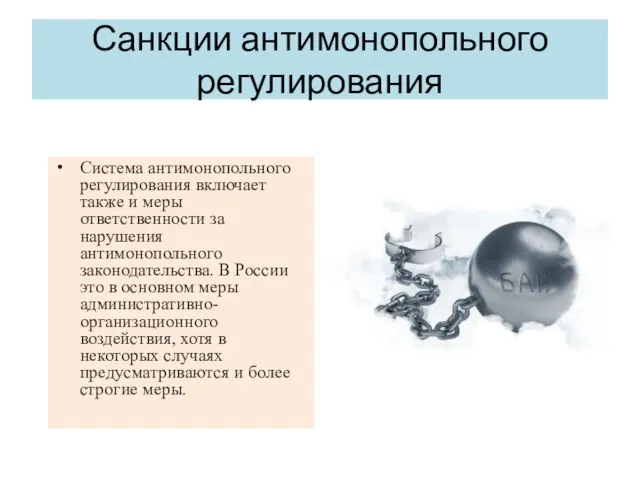 Санкции антимонопольного регулирования

• Система антимонопольного регулирования включает также и меры ответственности за нарушения антимонопольного законодательства. В России это в основном меры административно-организационного воздействия, хотя в некоторых случаях предусматриваются и более строгие меры.

БАН